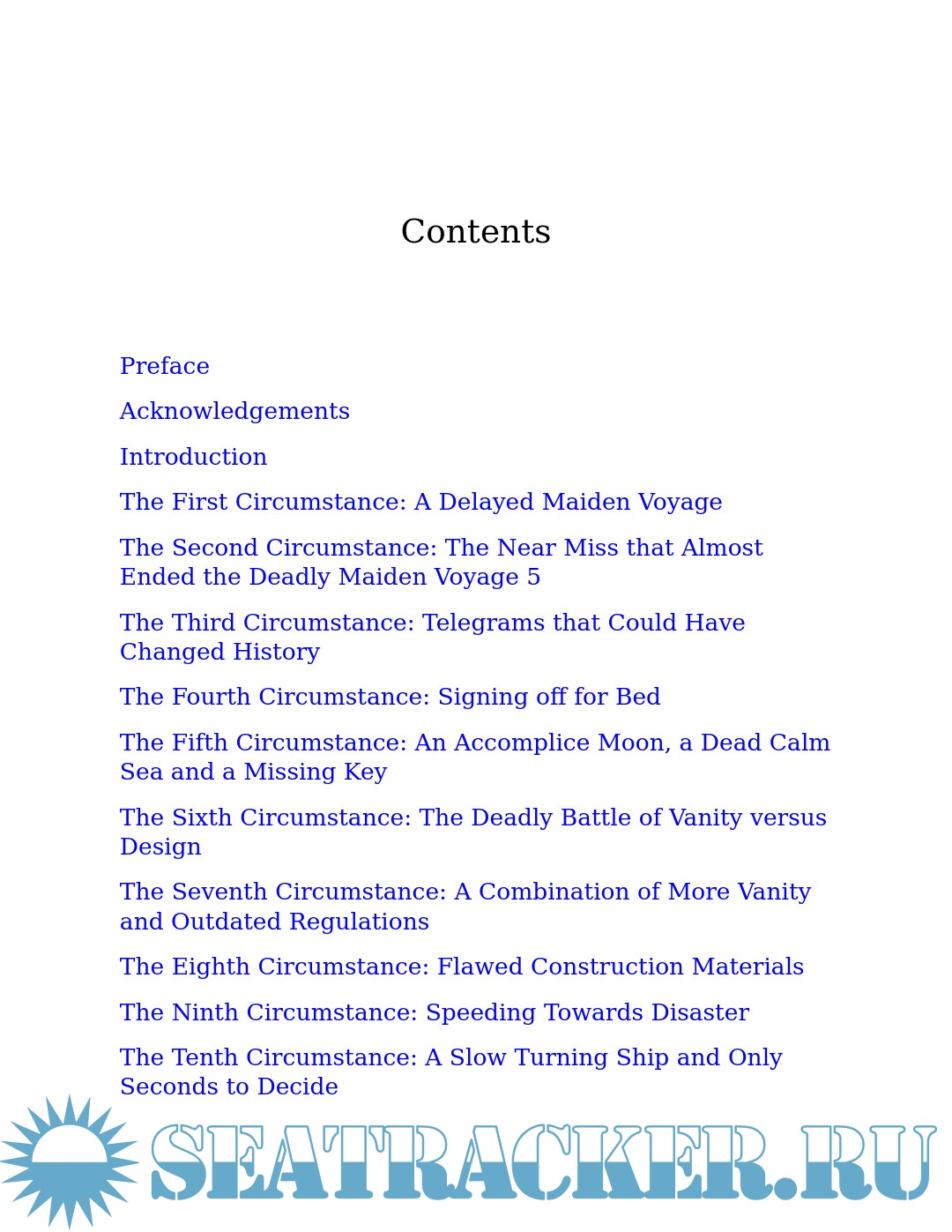 Contents

Preface

Acknowledgements

Introduction

The First Circumstance: A Delayed Maiden Voyage

The Second Circumstance: The Near Miss that Almost Ended the Deadly Maiden Voyage 5

The Third Circumstance: Telegrams that Could Have Changed History

The Fourth Circumstance: Signing off for Bed

The Fifth Circumstance: An Accomplice Moon, a Dead Calm Sea and a Missing Key

The Sixth Circumstance: The Deadly Battle of Vanity versus Design

The Seventh Circumstance: A Combination of More Vanity and Outdated Regulations

The Eighth Circumstance: Flawed Construction Materials

The Ninth Circumstance: Speeding Towards Disaster

The Tenth Circumstance: A Slow Turning Ship and Only Seconds to Decide

SEATRACKER.RU